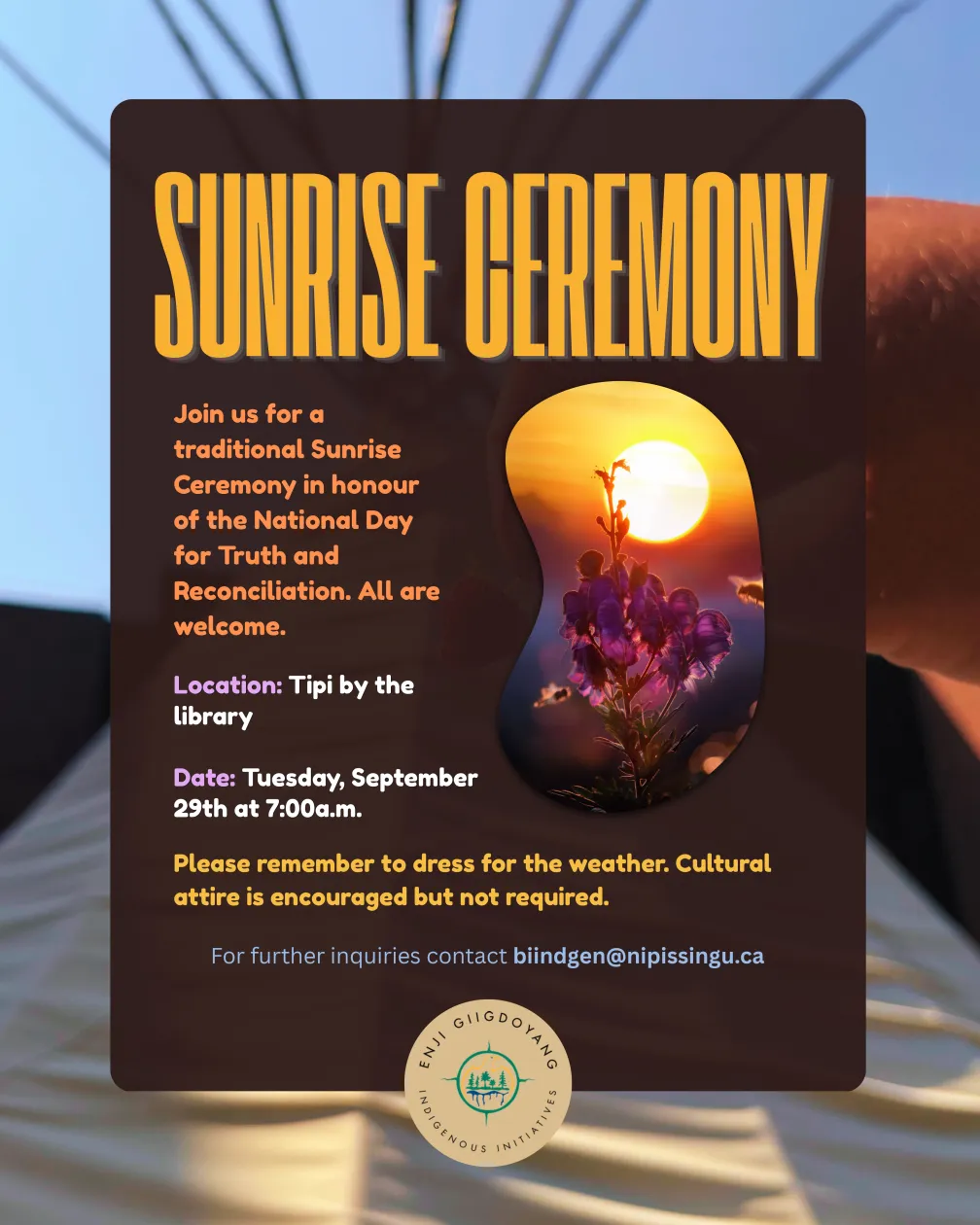 SUNRISE CEREMONY

Join us for a traditional Sunrise Ceremony in honour of the National Day for Truth and Reconciliation. All are welcome.

Location: Tipi by the library

Date: Tuesday, September 29th at 7:00a.m.

Please remember to dress for the weather. Cultural attire is encouraged but not required.

For further inquiries contact biindgen@nipissingu.ca

ENJI GIIGDOYANG
INDIGENOUS INITIATIVES